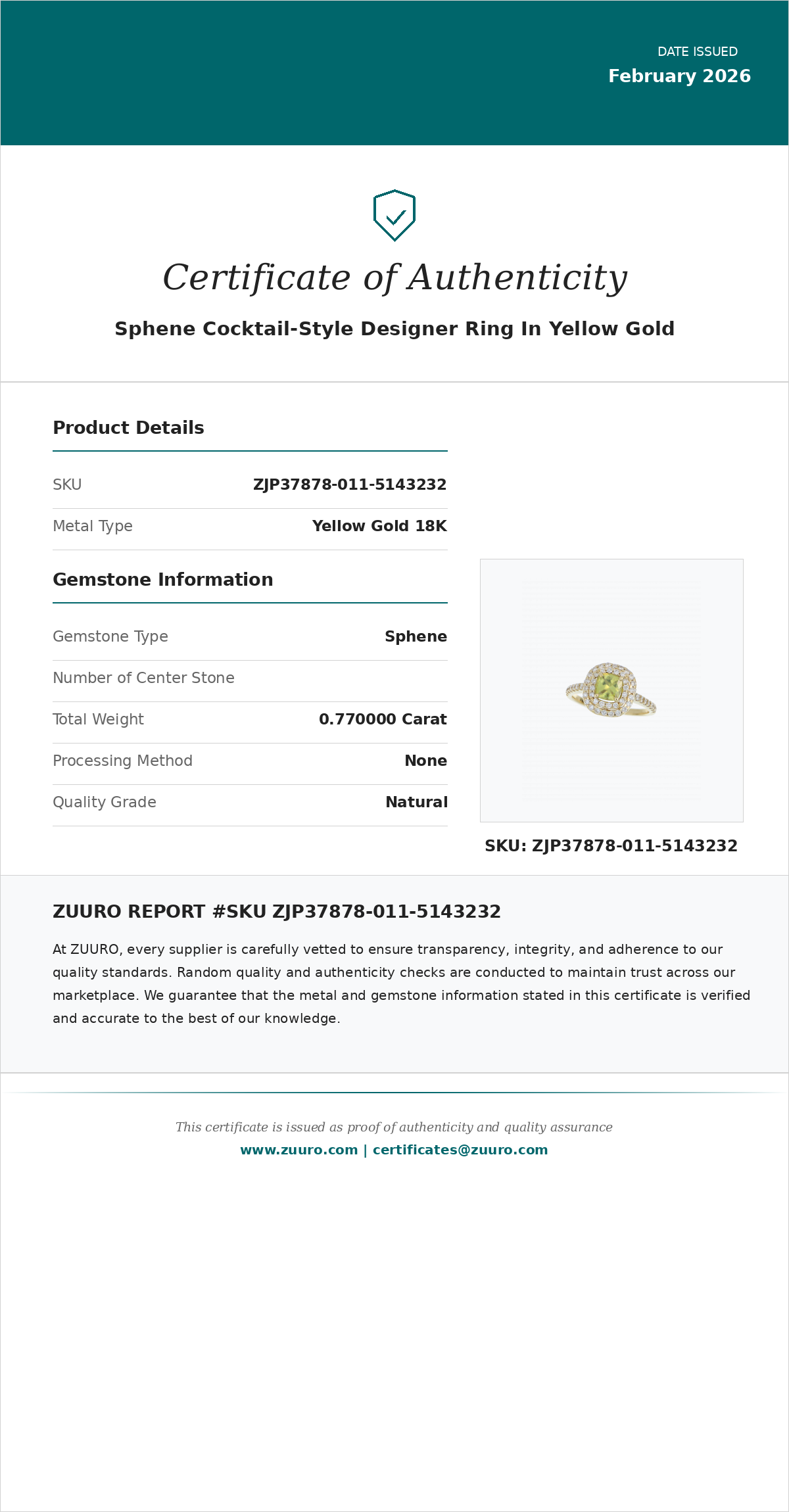 DATE ISSUED
February 2026

Certificate of Authenticity

Sphene Cocktail-Style Designer Ring In Yellow Gold

Product Details

| SKU | ZJP37878-011-5143232 |
|---|---|
| Metal Type | Yellow Gold 18K |

Gemstone Information

| Gemstone Type | Sphene |
|---|---|
| Number of Center Stone | |
| Total Weight | 0.770000 Carat |
| Processing Method | None |
| Quality Grade | Natural |

SKU: ZJP37878-011-5143232

ZUURO REPORT #SKU ZJP37878-011-5143232

At ZUURO, every supplier is carefully vetted to ensure transparency, integrity, and adherence to our quality standards. Random quality and authenticity checks are conducted to maintain trust across our marketplace. We guarantee that the metal and gemstone information stated in this certificate is verified and accurate to the best of our knowledge.

This certificate is issued as proof of authenticity and quality assurance
www.zuuro.com | certificates@zuuro.com